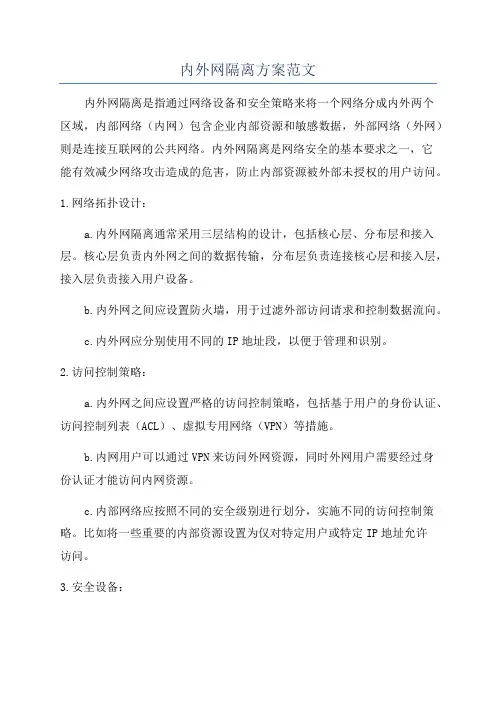 内外网隔离方案范文

内外网隔离是指通过网络设备和安全策略来将一个网络分成内外两个区域，内部网络（内网）包含企业内部资源和敏感数据，外部网络（外网）则是连接互联网的公共网络。内外网隔离是网络安全的基本要求之一，它能有效减少网络攻击造成的危害，防止内部资源被外部未授权的用户访问。

1.网络拓扑设计：

a.内外网隔离通常采用三层结构的设计，包括核心层、分布层和接入层。核心层负责内外网之间的数据传输，分布层负责连接核心层和接入层，接入层负责接入用户设备。

b.内外网之间应设置防火墙，用于过滤外部访问请求和控制数据流向。

c.内外网应分别使用不同的IP地址段，以便于管理和识别。

2.访问控制策略：

a.内外网之间应设置严格的访问控制策略，包括基于用户的身份认证、访问控制列表（ACL）、虚拟专用网络（VPN）等措施。

b.内网用户可以通过VPN来访问外网资源，同时外网用户需要经过身份认证才能访问内网资源。

c.内部网络应按照不同的安全级别进行划分，实施不同的访问控制策略。比如将一些重要的内部资源设置为仅对特定用户或特定IP地址允许访问。

3.安全设备：